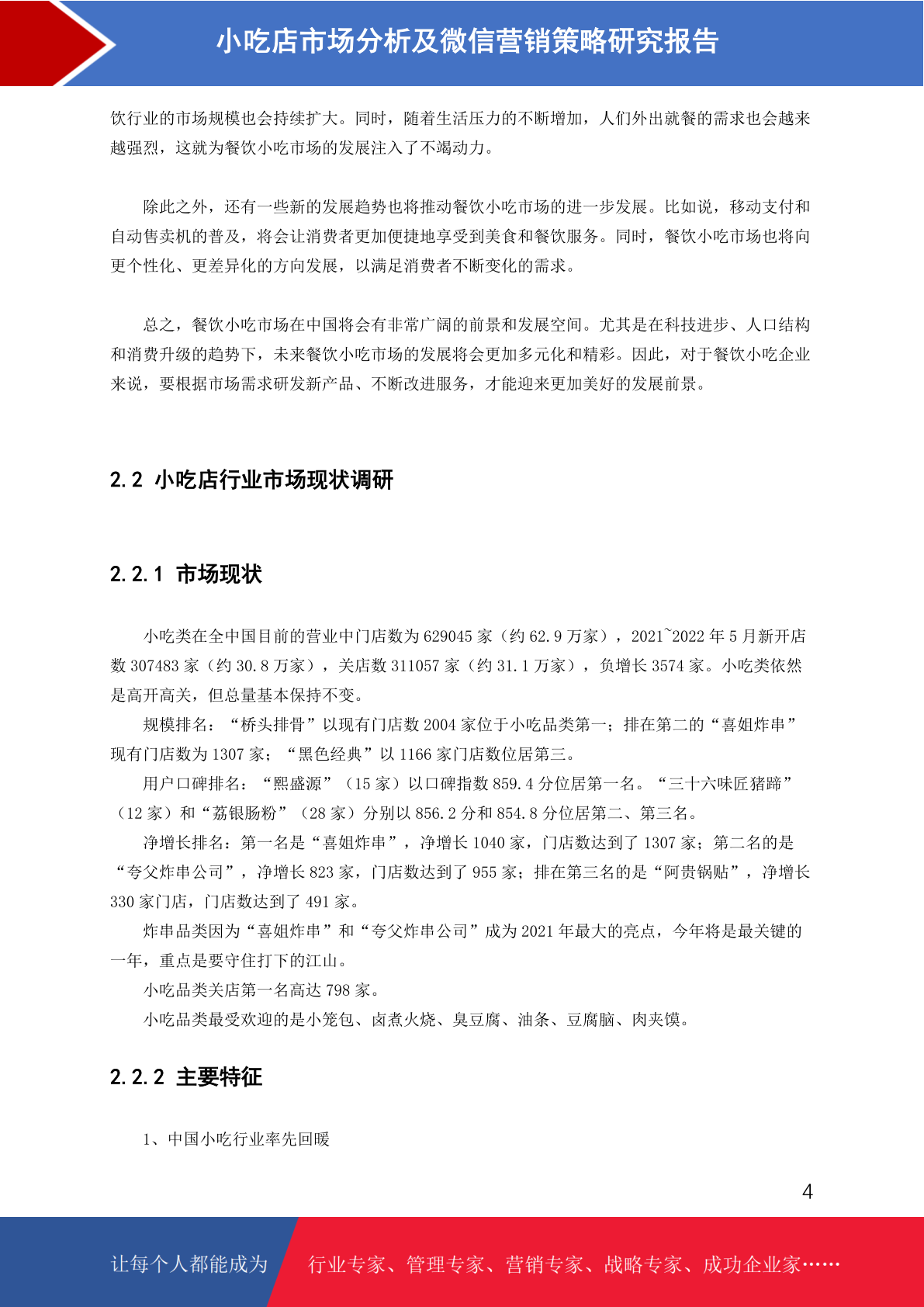 小吃店市场分析及微信营销策略研究报告

饮行业的市场规模也会持续扩大。同时，随着生活压力的不断增加，人们外出就餐的需求也会越来越强烈，这就为餐饮小吃市场的发展注入了不竭动力。

除此之外，还有一些新的发展趋势也将推动餐饮小吃市场的进一步发展。比如说，移动支付和自动售卖机的普及，将会让消费者更加便捷地享受到美食和餐饮服务。同时，餐饮小吃市场也将向更个性化、更差异化的方向发展，以满足消费者不断变化的需求。

总之，餐饮小吃市场在中国将会有非常广阔的前景和发展空间。尤其是在科技进步、人口结构和消费升级的趋势下，未来餐饮小吃市场的发展将会更加多元化和精彩。因此，对于餐饮小吃企业来说，要根据市场需求研发新产品、不断改进服务，才能迎来更加美好的发展前景。

2.2 小吃店行业市场现状调研

2.2.1 市场现状

小吃类在全中国目前的营业中门店数为 629045 家（约 62.9 万家），2021~2022 年 5 月新开店数 307483 家（约 30.8 万家），关店数 311057 家（约 31.1 万家），负增长 3574 家。小吃类依然是高开高关，但总量基本保持不变。

规模排名：“桥头排骨”以现有门店数 2004 家位于小吃品类第一；排在第二的“喜姐炸串”现有门店数为 1307 家；“黑色经典”以 1166 家门店数位居第三。

用户口碑排名：“熙盛源”（15 家）以口碑指数 859.4 分位居第一名。“三十六味匠猪蹄”（12 家）和“荔银肠粉”（28 家）分别以 856.2 分和 854.8 分位居第二、第三名。

净增长排名：第一名是“喜姐炸串”，净增长 1040 家，门店数达到了 1307 家；第二名的是“夸父炸串公司”，净增长 823 家，门店数达到了 955 家；排在第三名的是“阿贵锅贴”，净增长 330 家门店，门店数达到了 491 家。

炸串品类因为“喜姐炸串”和“夸父炸串公司”成为 2021 年最大的亮点，今年将是最关键的一年，重点是要守住打下的江山。

小吃品类关店第一名高达 798 家。

小吃品类最受欢迎的是小笼包、卤煮火烧、臭豆腐、油条、豆腐脑、肉夹馍。

2.2.2 主要特征

1、中国小吃行业率先回暖

4

让每个人都能成为 行业专家、管理专家、营销专家、战略专家、成功企业家……